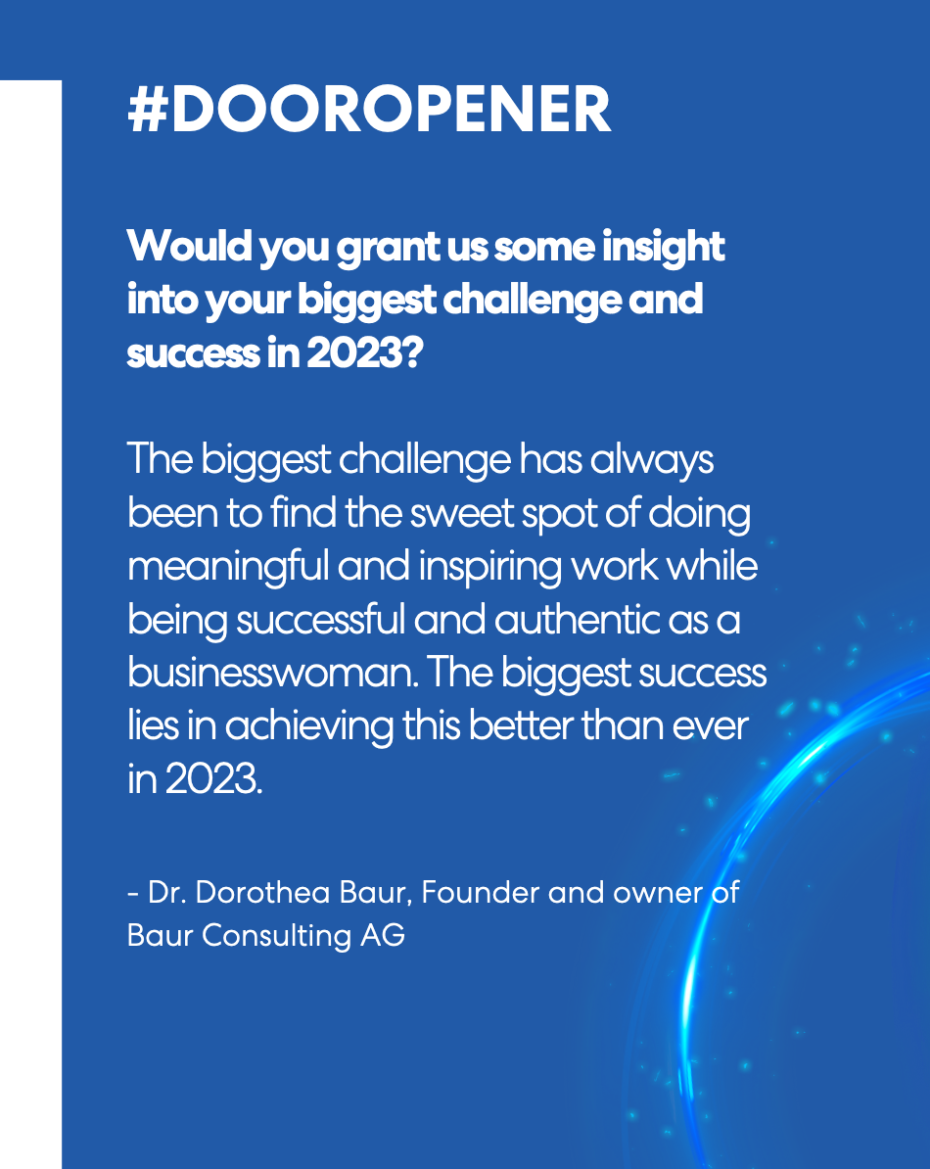 #DOOROPENER

Would you grant us some insight into your biggest challenge and success in 2023?

The biggest challenge has always been to find the sweet spot of doing meaningful and inspiring work while being successful and authentic as a businesswoman. The biggest success lies in achieving this better than ever in 2023.

- Dr. Dorothea Baur, Founder and owner of Baur Consulting AG